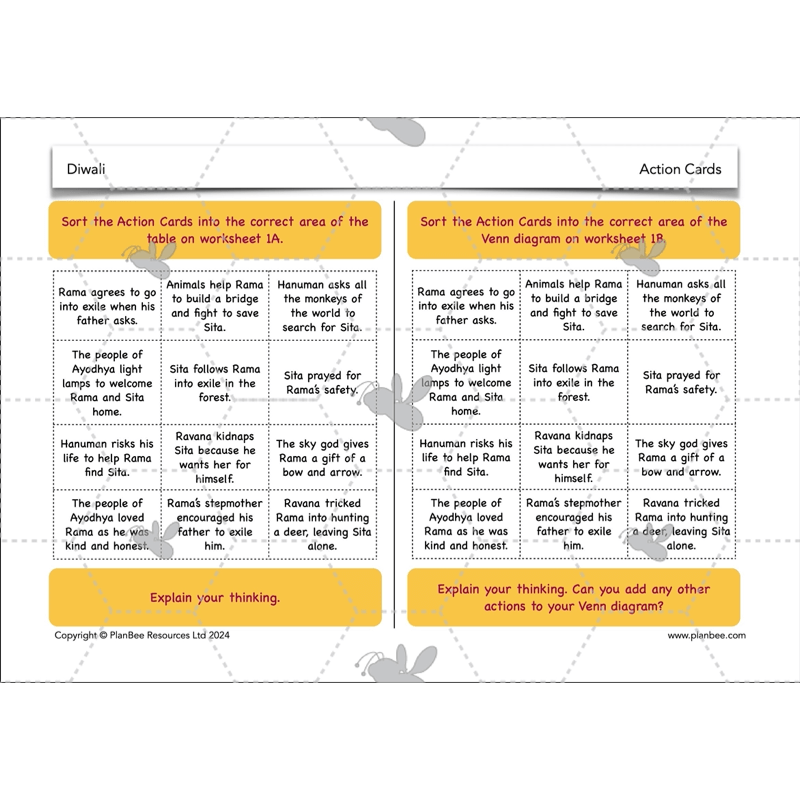 Diwali

Action Cards

Sort the Action Cards into the correct area of the table on worksheet 1A.

| Rama agrees to go into exile when his father asks. | Animals help Rama to build a bridge and fight to save Sita. | Hanuman asks all the monkeys of the world to search for Sita. |
|---|---|---|
| The people of Ayodhya light lamps to welcome Rama and Sita home. | Sita follows Rama into exile in the forest. | Sita prayed for Rama's safety. |
| Hanuman risks his life to help Rama find Sita. | Ravana kidnaps Sita because he wants her for himself. | The sky god gives Rama a gift of a bow and arrow. |
| The people of Ayodhya loved Rama as he was kind and honest. | Rama's stepmother encouraged his father to exile him. | Ravana tricked Rama into hunting a deer, leaving Sita alone. |

Explain your thinking.

Sort the Action Cards into the correct area of the Venn diagram on worksheet 1B.

| Rama agrees to go into exile when his father asks. | Animals help Rama to build a bridge and fight to save Sita. | Hanuman asks all the monkeys of the world to search for Sita. |
|---|---|---|
| The people of Ayodhya light lamps to welcome Rama and Sita home. | Sita follows Rama into exile in the forest. | Sita prayed for Rama's safety. |
| Hanuman risks his life to help Rama find Sita. | Ravana kidnaps Sita because he wants her for himself. | The sky god gives Rama a gift of a bow and arrow. |
| The people of Ayodhya loved Rama as he was kind and honest. | Rama's stepmother encouraged his father to exile him. | Ravana tricked Rama into hunting a deer, leaving Sita alone. |

Explain your thinking. Can you add any other actions to your Venn diagram?

Copyright © PlanBee Resources Ltd 2024

www.planbee.com